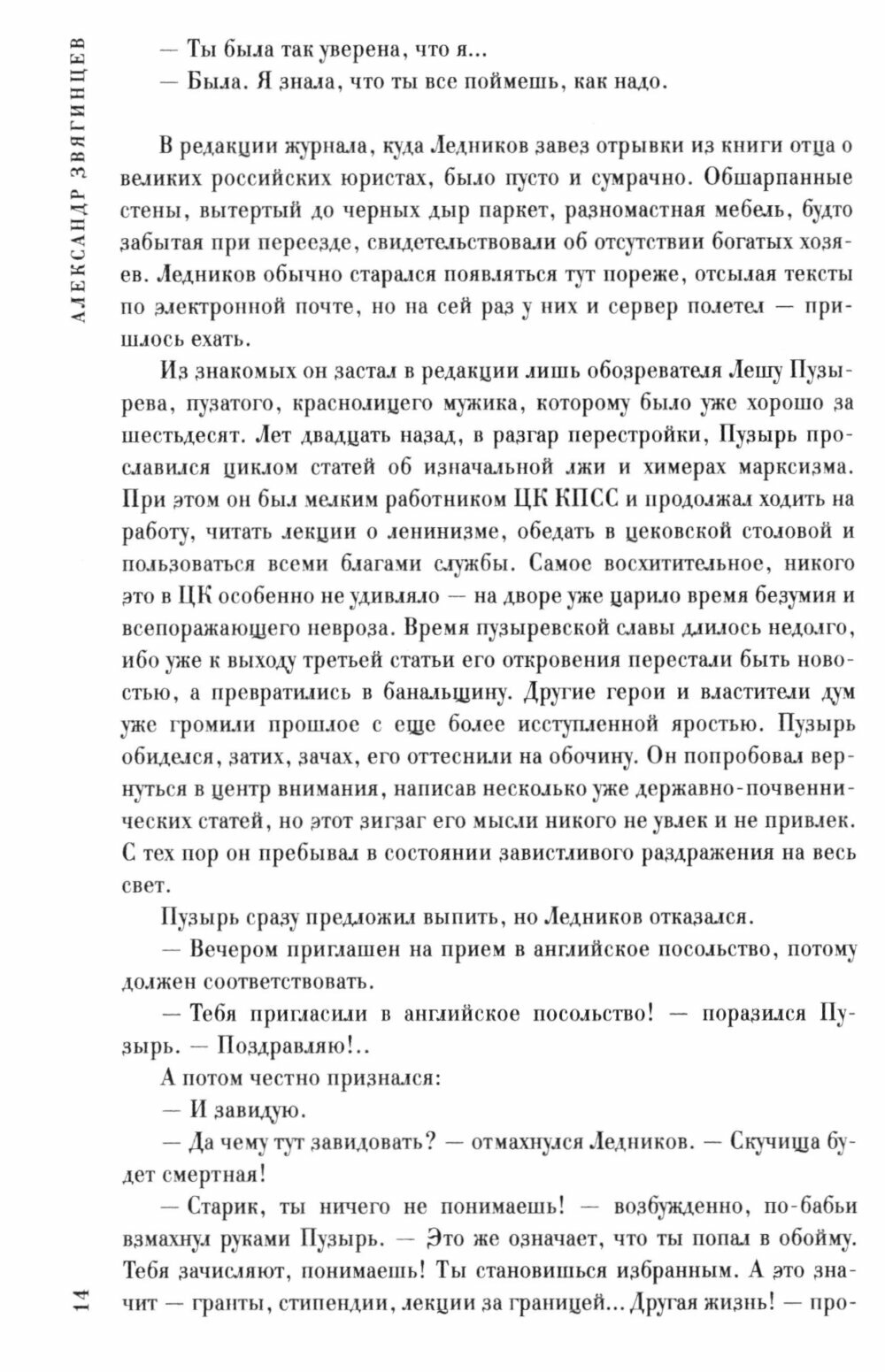 АЛЕКСАНДР ЗВЯГИНЦЕВ

— Ты была так уверена, что я...

— Была. Я знала, что ты все поймешь, как надо.

В редакции журнала, куда Ледников завез отрывки из книги отца о великих российских юристах, было пусто и сумрачно. Обшарпанные стены, вытертый до черных дыр паркет, разномастная мебель, будто забытая при переезде, свидетельствовали об отсутствии богатых хозяев. Ледников обычно старался появляться тут пореже, отсылая тексты по электронной почте, но на сей раз у них и сервер полетел — пришлось ехать.

Из знакомых он застал в редакции лишь обозревателя Лешу Пузырева, пузатого, краснолицего мужика, которому было уже хорошо за шестьдесят. Лет двадцать назад, в разгар перестройки, Пузырь прославился циклом статей об изначальной лжи и химерах марксизма. При этом он был мелким работником ЦК КПСС и продолжал ходить на работу, читать лекции о ленинизме, обедать в цековской столовой и пользоваться всеми благами службы. Самое восхитительное, никого это в ЦК особенно не удивляло — на дворе уже царило время безумия и всепоражающего невроза. Время пузыревской славы длилось недолго, ибо уже к выходу третьей статьи его откровения перестали быть новостью, а превратились в банальщину. Другие герои и властители дум уже громили прошлое с еще более исступленной яростью. Пузырь обиделся, затих, зачах, его оттеснили на обочину. Он попробовал вернуться в центр внимания, написав несколько уже державно-почвеннических статей, но этот зигзаг его мысли никого не увлек и не привлек. С тех пор он пребывал в состоянии завистливого раздражения на весь свет.

Пузырь сразу предложил выпить, но Ледников отказался.

— Вечером приглашен на прием в английское посольство, потому должен соответствовать.

— Тебя пригласили в английское посольство! — поразился Пузырь. — Поздравляю!..

А потом честно признался:

— И завидую.

— Да чему тут завидовать? — отмахнулся Ледников. — Скучища будет смертная!

— Старик, ты ничего не понимаешь! — возбужденно, по-бабьи взмахнул руками Пузырь. — Это же означает, что ты попал в обойму. Тебя зачисляют, понимаешь! Ты становишься избранным. А это значит — гранты, стипендии, лекции за границей... Другая жизнь! — про-

14